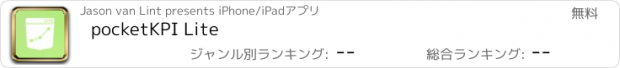 Jason van Lint presents iPhone/iPadアプリ
無料
pocketKPI Lite
ジャンル別ランキング: --
総合ランキング: --